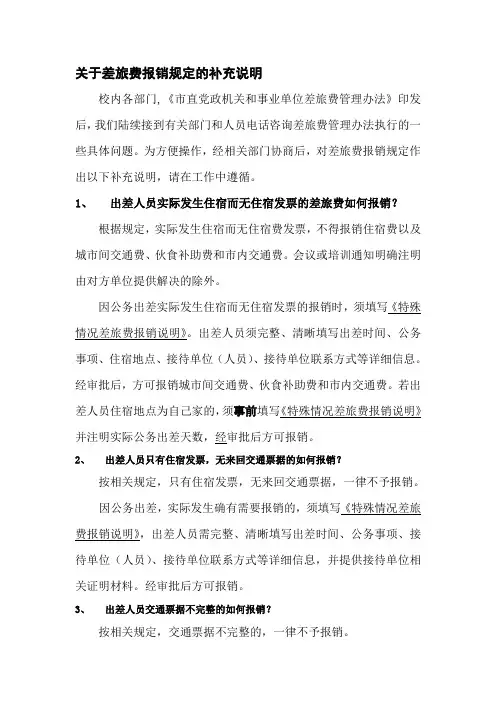 关于差旅费报销规定的补充说明

校内各部门，《市直党政机关和事业单位差旅费管理办法》印发后，我们陆续接到有关部门和人员电话咨询差旅费管理办法执行的一些具体问题。为方便操作，经相关部门协商后，对差旅费报销规定作出以下补充说明，请在工作中遵循。

1、 出差人员实际发生住宿而无住宿发票的差旅费如何报销？

根据规定，实际发生住宿而无住宿费发票，不得报销住宿费以及城市间交通费、伙食补助费和市内交通费。会议或培训通知明确注明由对方单位提供解决的除外。

因公务出差实际发生住宿而无住宿发票的报销时，须填写《特殊情况差旅费报销说明》。出差人员须完整、清晰填写出差时间、公务事项、住宿地点、接待单位（人员）、接待单位联系方式等详细信息。经审批后，方可报销城市间交通费、伙食补助费和市内交通费。若出差人员住宿地点为自己家的，须事前填写《特殊情况差旅费报销说明》并注明实际公务出差天数，经审批后方可报销。

2、 出差人员只有住宿发票，无来回交通票据的如何报销？

按相关规定，只有住宿发票，无来回交通票据，一律不予报销。

因公务出差，实际发生确有需要报销的，须填写《特殊情况差旅费报销说明》，出差人员需完整、清晰填写出差时间、公务事项、接待单位（人员）、接待单位联系方式等详细信息，并提供接待单位相关证明材料。经审批后方可报销。

3、 出差人员交通票据不完整的如何报销？

按相关规定，交通票据不完整的，一律不予报销。